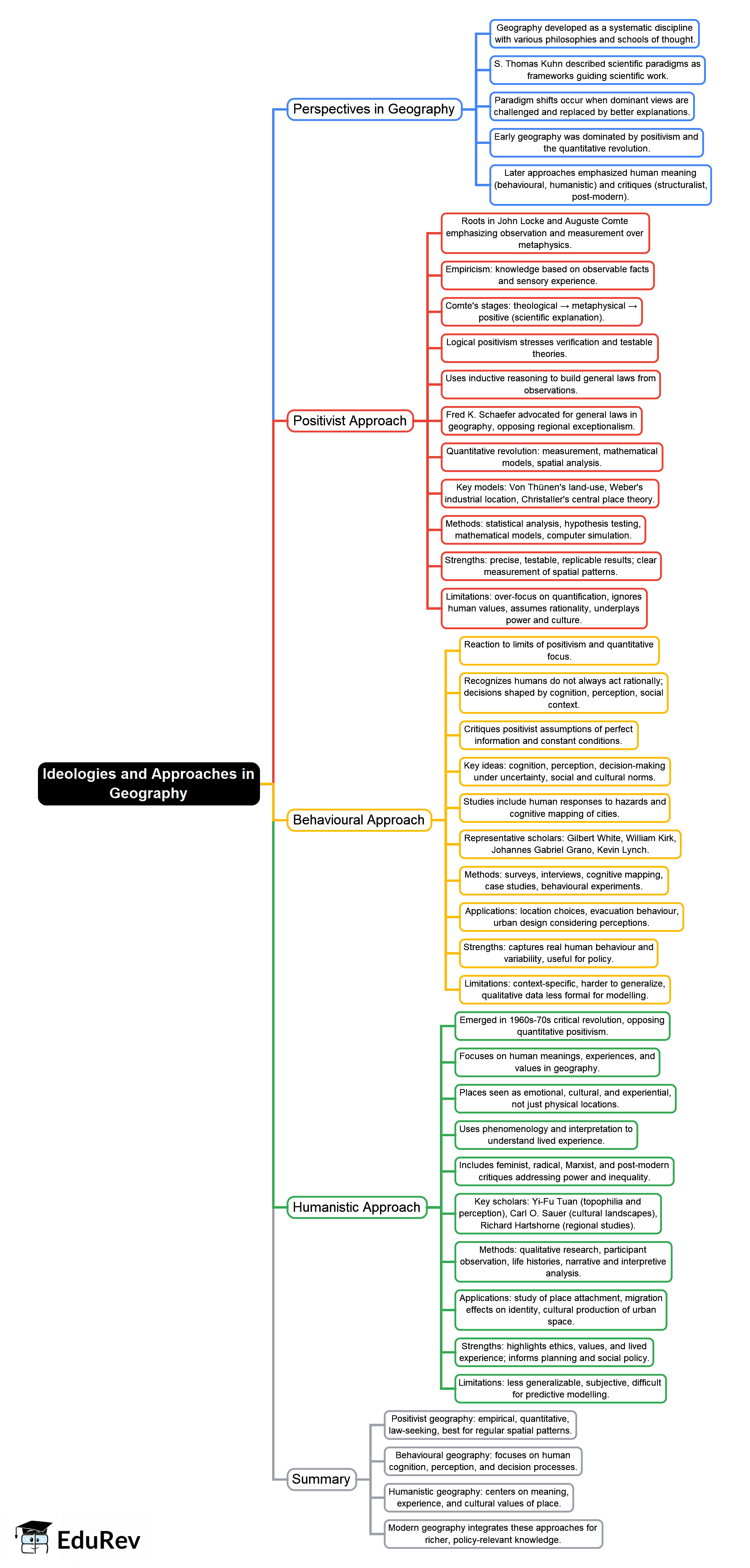 Ideologies and Approaches in Geography

Perspectives in Geography

Geography developed as a systematic discipline with various philosophies and schools of thought.

S. Thomas Kuhn described scientific paradigms as frameworks guiding scientific work.

Paradigm shifts occur when dominant views are challenged and replaced by better explanations.

Early geography was dominated by positivism and the quantitative revolution.

Later approaches emphasized human meaning (behavioural, humanistic) and critiques (structuralist, post-modern).

Positivist Approach

Roots in John Locke and Auguste Comte emphasizing observation and measurement over metaphysics.

Empiricism: knowledge based on observable facts and sensory experience.

Comte's stages: theological → metaphysical → positive (scientific explanation).

Logical positivism stresses verification and testable theories.

Uses inductive reasoning to build general laws from observations.

Fred K. Schaefer advocated for general laws in geography, opposing regional exceptionalism.

Quantitative revolution: measurement, mathematical models, spatial analysis.

Key models: Von Thünen's land-use, Weber's industrial location, Christaller's central place theory.

Methods: statistical analysis, hypothesis testing, mathematical models, computer simulation.

Strengths: precise, testable, replicable results; clear measurement of spatial patterns.

Limitations: over-focus on quantification, ignores human values, assumes rationality, underplays power and culture.

Behavioural Approach

Reaction to limits of positivism and quantitative focus.

Recognizes humans do not always act rationally; decisions shaped by cognition, perception, social context.

Critiques positivist assumptions of perfect information and constant conditions.

Key ideas: cognition, perception, decision-making under uncertainty, social and cultural norms.

Studies include human responses to hazards and cognitive mapping of cities.

Representative scholars: Gilbert White, William Kirk, Johannes Gabriel Grano, Kevin Lynch.

Methods: surveys, interviews, cognitive mapping, case studies, behavioural experiments.

Applications: location choices, evacuation behaviour, urban design considering perceptions.

Strengths: captures real human behaviour and variability, useful for policy.

Limitations: context-specific, harder to generalize, qualitative data less formal for modelling.

Humanistic Approach

Emerged in 1960s-70s critical revolution, opposing quantitative positivism.

Focuses on human meanings, experiences, and values in geography.

Places seen as emotional, cultural, and experiential, not just physical locations.

Uses phenomenology and interpretation to understand lived experience.

Includes feminist, radical, Marxist, and post-modern critiques addressing power and inequality.

Key scholars: Yi-Fu Tuan (topophilia and perception), Carl O. Sauer (cultural landscapes), Richard Hartshorne (regional studies).

Methods: qualitative research, participant observation, life histories, narrative and interpretive analysis.

Applications: study of place attachment, migration effects on identity, cultural production of urban space.

Strengths: highlights ethics, values, and lived experience; informs planning and social policy.

Limitations: less generalizable, subjective, difficult for predictive modelling.

Summary

Positivist geography: empirical, quantitative, law-seeking, best for regular spatial patterns.

Behavioural geography: focuses on human cognition, perception, and decision processes.

Humanistic geography: centers on meaning, experience, and cultural values of place.

Modern geography integrates these approaches for richer, policy-relevant knowledge.

EduRev